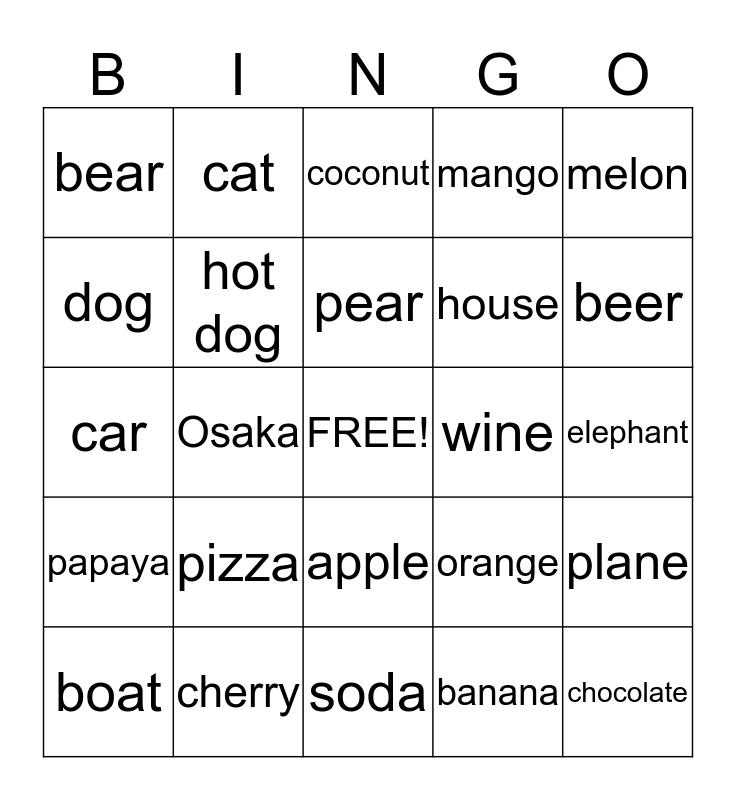 | B | I | N | G | O |
|---|---|---|---|---|
| bear | cat | coconut | mango | melon |
| dog | hot dog | pear | house | beer |
| car | Osaka | FREE! | wine | elephant |
| papaya | pizza | apple | orange | plane |
| boat | cherry | soda | banana | chocolate |